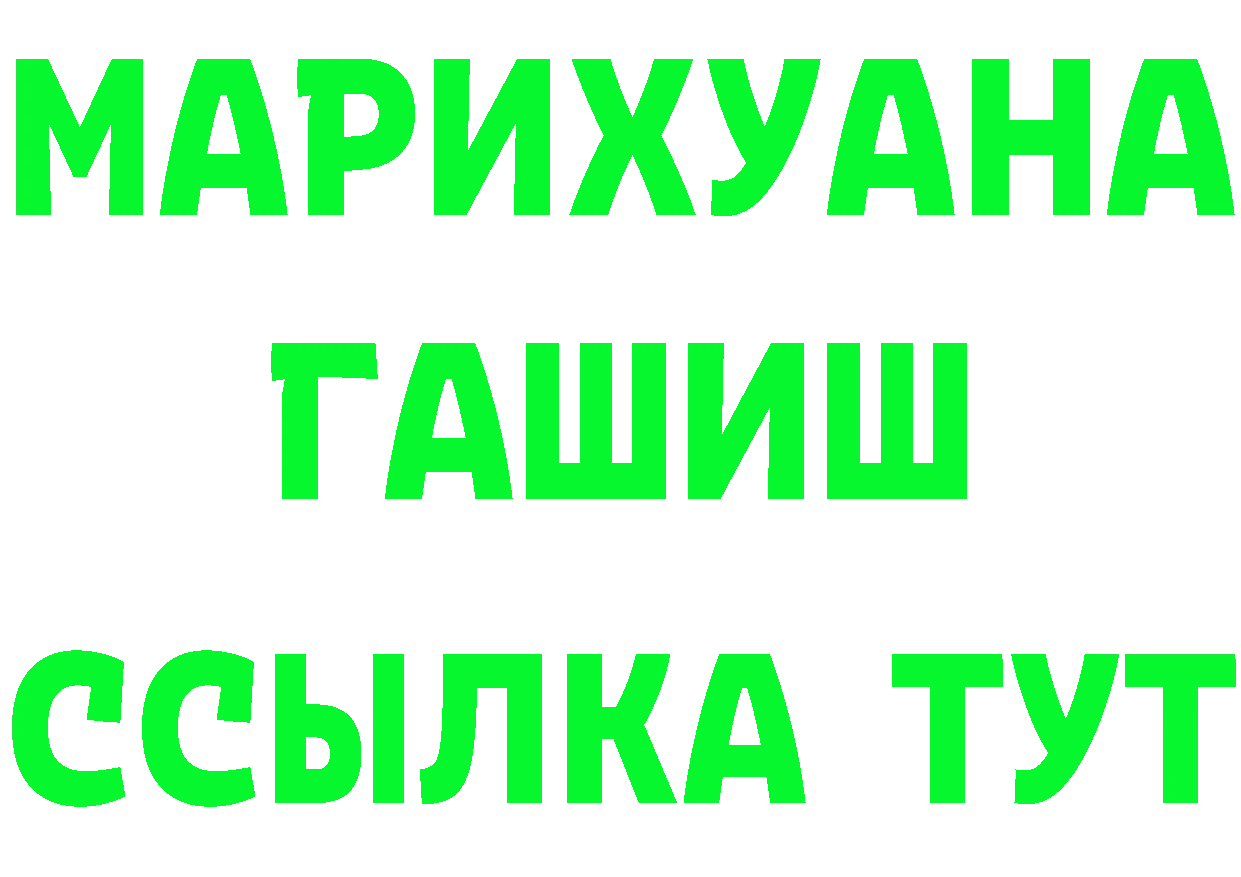 МАРИХУАНА
ГАШИШ
ССЫЛКА ТУТ